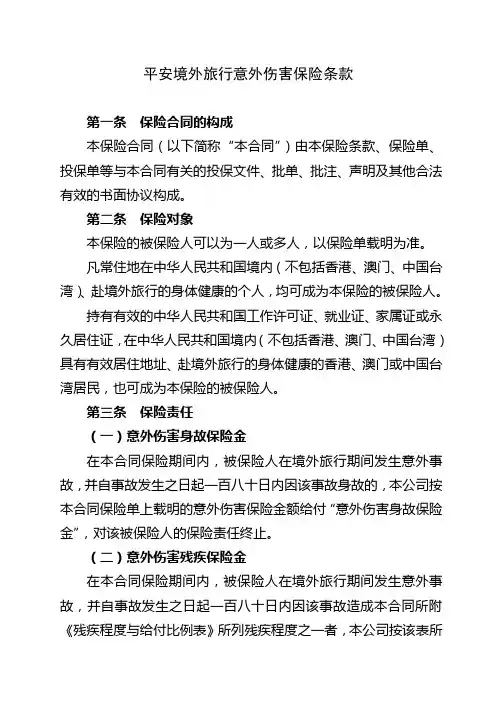 平安境外旅行意外伤害保险条款

第一条 保险合同的构成

本保险合同（以下简称“本合同”）由本保险条款、保险单、投保单等与本合同有关的投保文件、批单、批注、声明及其他合法有效的书面协议构成。

第二条 保险对象

本保险的被保险人可以为一人或多人，以保险单载明为准。

凡常住地在中华人民共和国境内（不包括香港、澳门、中国台湾）、赴境外旅行的身体健康的个人，均可成为本保险的被保险人。

持有有效的中华人民共和国工作许可证、就业证、家属证或永久居住证，在中华人民共和国境内（不包括香港、澳门、中国台湾）具有有效居住地址、赴境外旅行的身体健康的香港、澳门或中国台湾居民，也可成为本保险的被保险人。

第三条 保险责任

（一）意外伤害身故保险金

在本合同保险期间内，被保险人在境外旅行期间发生意外事故，并自事故发生之日起一百八十日内因该事故身故的，本公司按本合同保险单上载明的意外伤害保险金额给付“意外伤害身故保险金”，对该被保险人的保险责任终止。

（二）意外伤害残疾保险金

在本合同保险期间内，被保险人在境外旅行期间发生意外事故，并自事故发生之日起一百八十日内因该事故造成本合同所附《残疾程度与给付比例表》所列残疾程度之一者，本公司按该表所